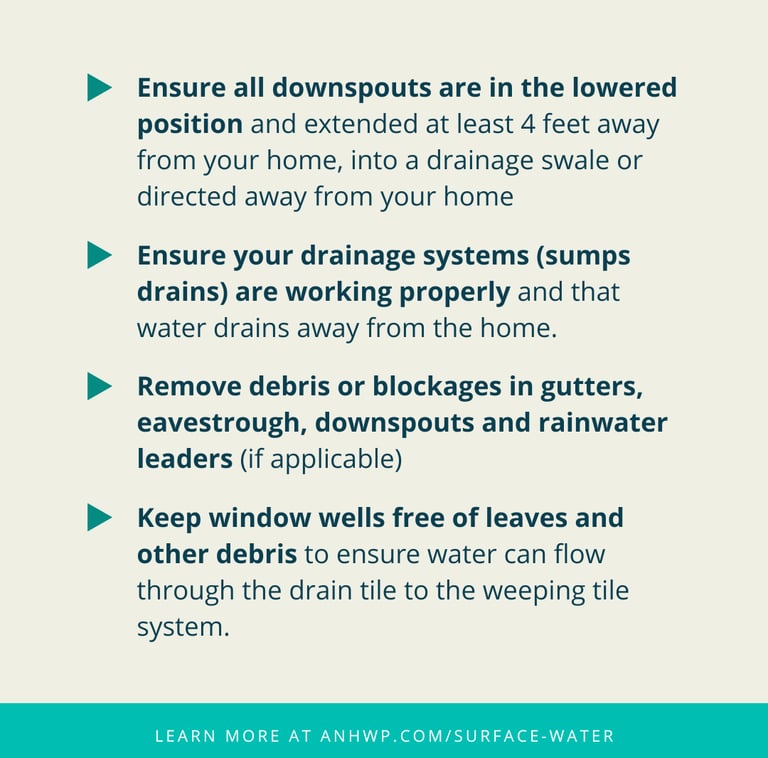 Ensure all downspouts are in the lowered position and extended at least 4 feet away from your home, into a drainage swale or directed away from your home

Ensure your drainage systems (sumps drains) are working properly and that water drains away from the home.

Remove debris or blockages in gutters, eavestrough, downspouts and rainwater leaders (if applicable)

Keep window wells free of leaves and other debris to ensure water can flow through the drain tile to the weeping tile system.

LEARN MORE AT ANHWP.COM/SURFACE-WATER